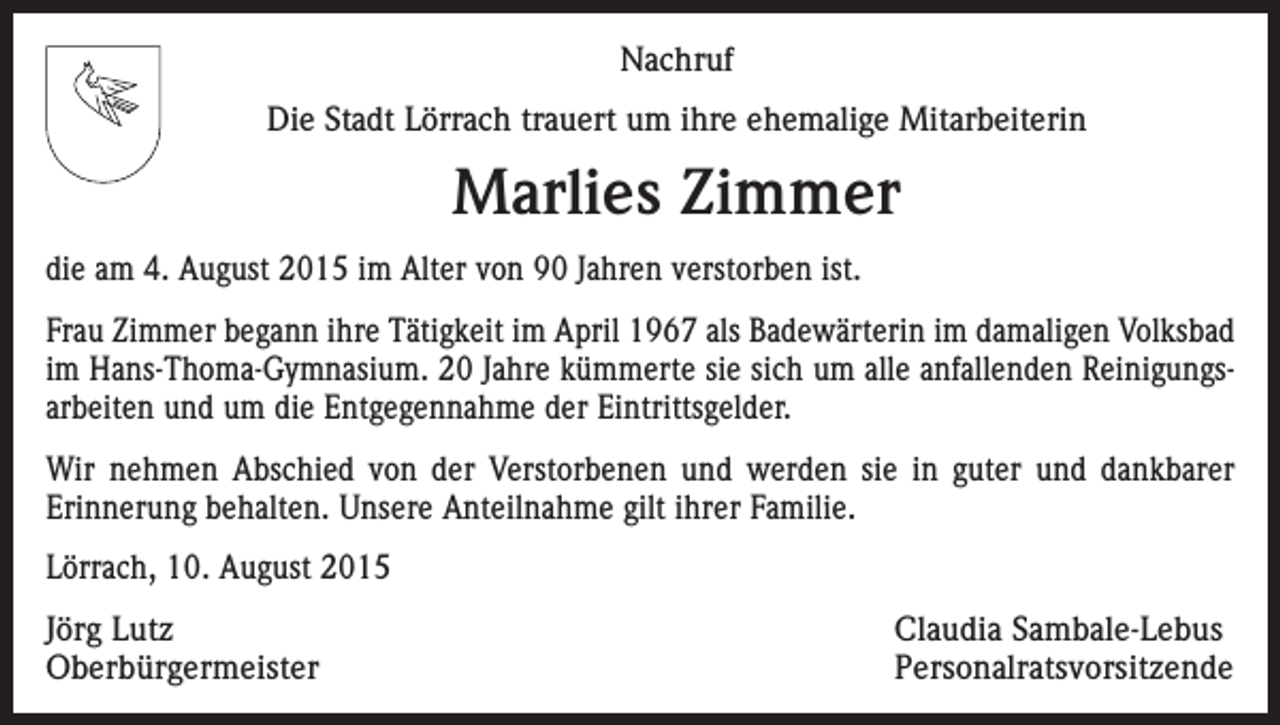 Nachruf

Die Stadt Lörrach trauert um ihre ehemalige Mitarbeiterin

Marlies Zimmer

die am 4. August 2015 im Alter von 90 Jahren verstorben ist.

Frau Zimmer begann ihre Tätigkeit im April 1967 als Badewärterin im damaligen Volksbad im Hans-Thoma-Gymnasium. 20 Jahre kümmerte sie sich um alle anfallenden Reinigungsarbeiten und um die Entgegennahme der Eintrittsgelder.

Wir nehmen Abschied von der Verstorbenen und werden sie in guter und dankbarer Erinnerung behalten. Unsere Anteilnahme gilt ihrer Familie.

Lörrach, 10. August 2015

Jörg Lutz
Oberbürgermeister

Claudia Sambale-Lebus
Personalratsvorsitzende